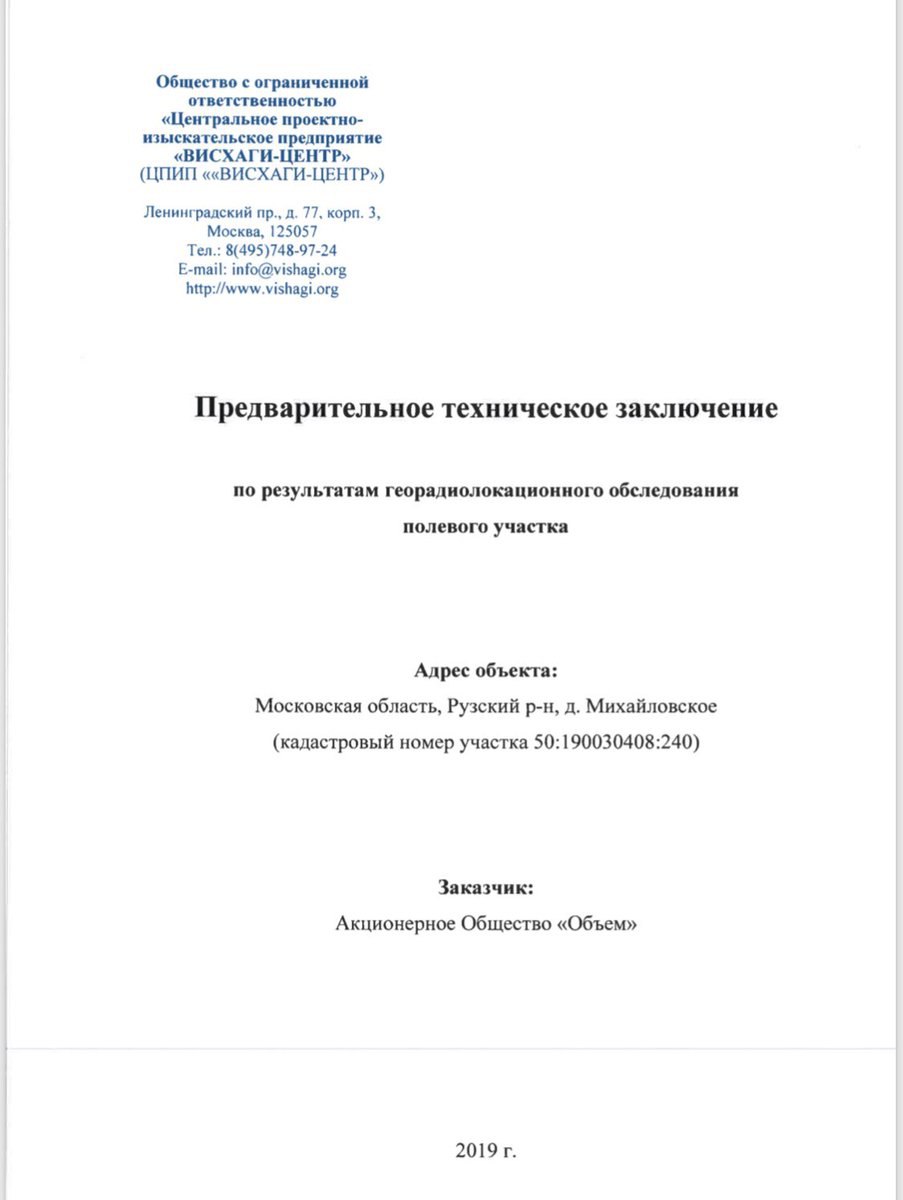 Общество с ограниченной ответственностью «Центральное проектно-изыскательское предприятие «ВИСХАГИ-ЦЕНТР» (ЦПИП ««ВИСХАГИ-ЦЕНТР»)

Ленинградский пр., д. 77, корп. 3, Москва, 125057
Тел.: 8(495)748-97-24
E-mail: info@vishagi.org
http://www.vishagi.org

Предварительное техническое заключение

по результатам георадиолокационного обследования полевого участка

Адрес объекта:
Московская область, Рузский р-н, д. Михайловское
(кадастровый номер участка 50:190030408:240)

Заказчик:
Акционерное Общество «Объем»

2019 г.